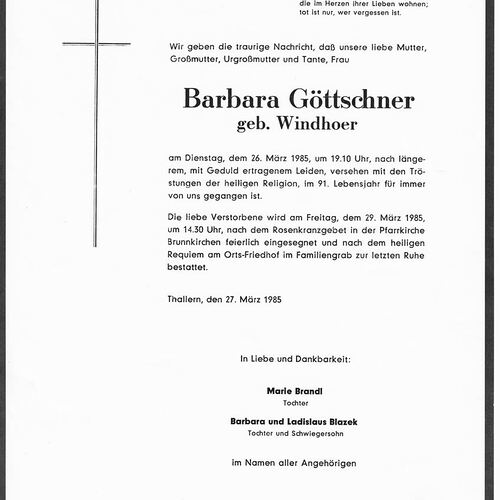 die im Herzen ihrer Lieben wohnen;
tot ist nur, wer vergessen ist.

Wir geben die traurige Nachricht, daß unsere liebe Mutter, Großmutter, Urgroßmutter und Tante, Frau

Barbara Göttschner
geb. Windhoer

am Dienstag, dem 26. März 1985, um 19.10 Uhr, nach längerem, mit Geduld ertragenem Leiden, versehen mit den Tröstungen der heiligen Religion, im 91. Lebensjahr für immer von uns gegangen ist.

Die liebe Verstorbene wird am Freitag, dem 29. März 1985, um 14.30 Uhr, nach dem Rosenkranzgebet in der Pfarrkirche Brunnkirchen feierlich eingesegnet und nach dem heiligen Requiem am Orts-Friedhof im Familiengrab zur letzten Ruhe bestattet.

Thallern, den 27. März 1985

In Liebe und Dankbarkeit:

Marie Brandl
Tochter

Barbara und Ladislaus Blazek
Tochter und Schwiegersohn

im Namen aller Angehörigen